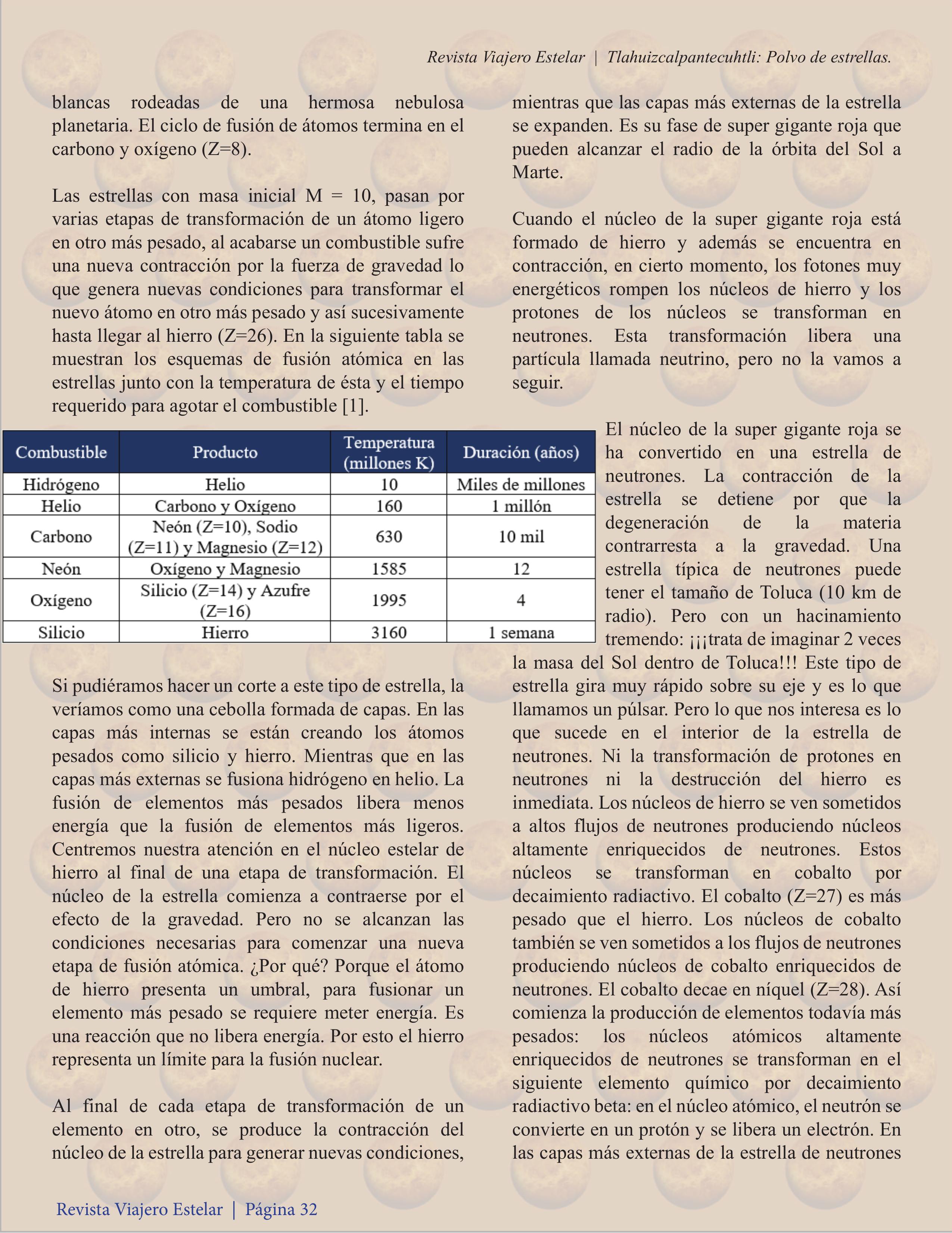 Revista Viajero Estelar | Tlahuizcalpantecuhtli: Polvo de estrellas.

blancas rodeadas de una hermosa nebulosa planetaria. El ciclo de fusión de átomos termina en el carbono y oxígeno (Z=8).

Las estrellas con masa inicial M = 10, pasan por varias etapas de transformación de un átomo ligero en otro más pesado, al acabarse un combustible sufre una nueva contracción por la fuerza de gravedad lo que genera nuevas condiciones para transformar el nuevo átomo en otro más pesado y así sucesivamente hasta llegar al hierro (Z=26). En la siguiente tabla se muestran los esquemas de fusión atómica en las estrellas junto con la temperatura de ésta y el tiempo requerido para agotar el combustible [1].

| Combustible | Producto | Temperatura (millones K) | Duración (años) |
|---|---|---|---|
| Hidrógeno | Helio | 10 | Miles de millones |
| Helio | Carbono y Oxígeno | 160 | 1 millón |
| Carbono | Neón (Z=10), Sodio (Z=11) y Magnesio (Z=12) | 630 | 10 mil |
| Neón | Oxígeno y Magnesio | 1585 | 12 |
| Oxígeno | Silicio (Z=14) y Azufre (Z=16) | 1995 | 4 |
| Silicio | Hierro | 3160 | 1 semana |

Si pudiéramos hacer un corte a este tipo de estrella, la veríamos como una cebolla formada de capas. En las capas más internas se están creando los átomos pesados como silicio y hierro. Mientras que en las capas más externas se fusiona hidrógeno en helio. La fusión de elementos más pesados libera menos energía que la fusión de elementos más ligeros. Centremos nuestra atención en el núcleo estelar de hierro al final de una etapa de transformación. El núcleo de la estrella comienza a contraerse por el efecto de la gravedad. Pero no se alcanzan las condiciones necesarias para comenzar una nueva etapa de fusión atómica. ¿Por qué? Porque el átomo de hierro presenta un umbral, para fusionar un elemento más pesado se requiere meter energía. Es una reacción que no libera energía. Por esto el hierro representa un límite para la fusión nuclear.

Al final de cada etapa de transformación de un elemento en otro, se produce la contracción del núcleo de la estrella para generar nuevas condiciones, mientras que las capas más externas de la estrella se expanden. Es su fase de super gigante roja que pueden alcanzar el radio de la órbita del Sol a Marte.

Cuando el núcleo de la super gigante roja está formado de hierro y además se encuentra en contracción, en cierto momento, los fotones muy energéticos rompen los núcleos de hierro y los protones de los núcleos se transforman en neutrones. Esta transformación libera una partícula llamada neutrino, pero no la vamos a seguir.

El núcleo de la super gigante roja se ha convertido en una estrella de neutrones. La contracción de la estrella se detiene por que la degeneración de la materia contrarresta a la gravedad. Una estrella típica de neutrones puede tener el tamaño de Toluca (10 km de radio). Pero con un hacinamiento tremendo: ¡¡¡trata de imaginar 2 veces la masa del Sol dentro de Toluca!!! Este tipo de estrella gira muy rápido sobre su eje y es lo que llamamos un púlsar. Pero lo que nos interesa es lo que sucede en el interior de la estrella de neutrones. Ni la transformación de protones en neutrones ni la destrucción del hierro es inmediata. Los núcleos de hierro se ven sometidos a altos flujos de neutrones produciendo núcleos altamente enriquecidos de neutrones. Estos núcleos se transforman en cobalto por decaimiento radiactivo. El cobalto (Z=27) es más pesado que el hierro. Los núcleos de cobalto también se ven sometidos a los flujos de neutrones produciendo núcleos de cobalto enriquecidos de neutrones. El cobalto decae en níquel (Z=28). Así comienza la producción de elementos todavía más pesados: los núcleos atómicos altamente enriquecidos de neutrones se transforman en el siguiente elemento químico por decaimiento radiactivo beta: en el núcleo atómico, el neutrón se convierte en un protón y se libera un electrón. En las capas más externas de la estrella de neutrones

Revista Viajero Estelar | Página 32